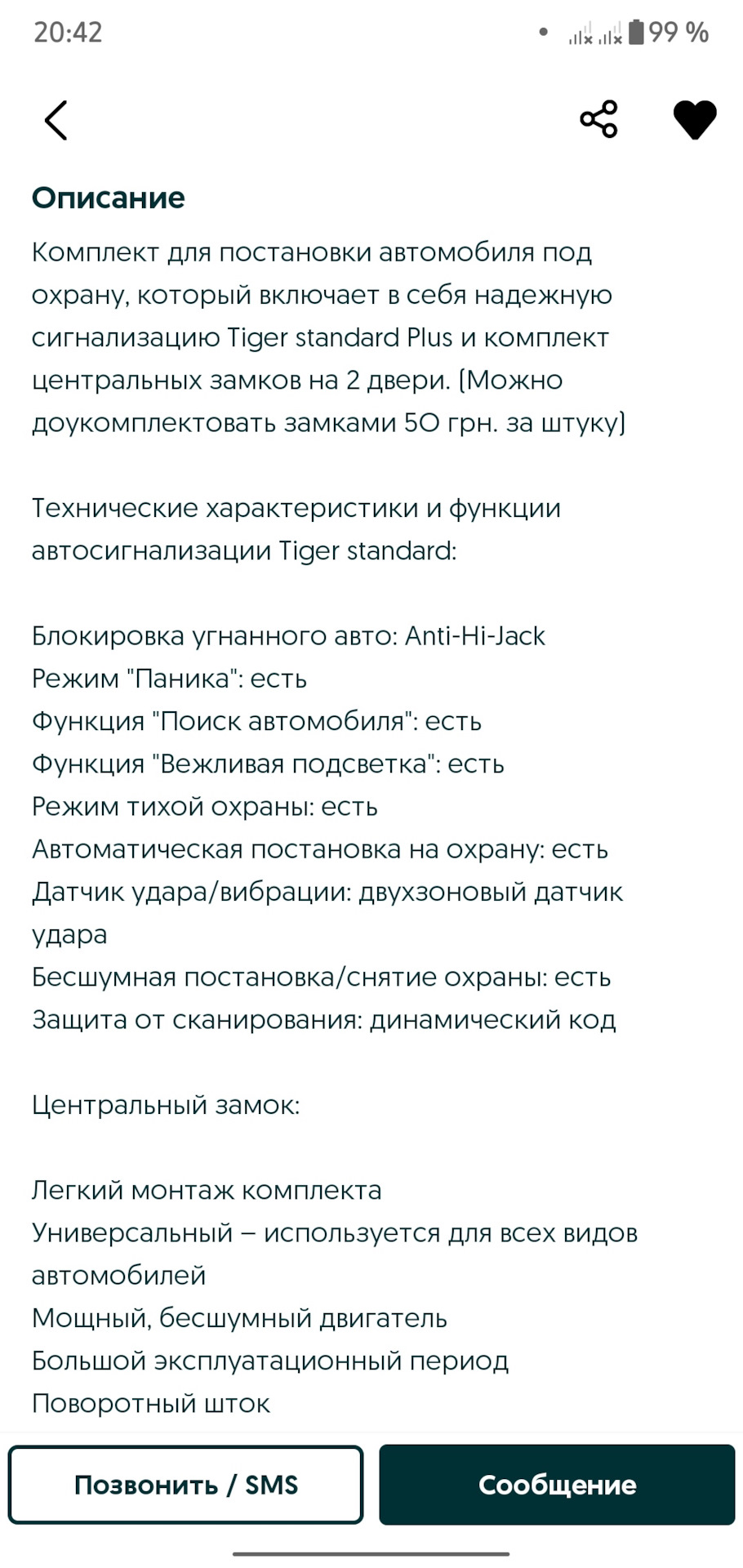 20:42 99 %

Описание

Комплект для постановки автомобиля под охрану, который включает в себя надежную сигнализацию Tiger standard Plus и комплект центральных замков на 2 двери. (Можно доукомплектовать замками 50 грн. за штуку)

Технические характеристики и функции автосигнализации Tiger standard:

Блокировка угнанного авто: Anti-Hi-Jack
Режим "Паника": есть
Функция "Поиск автомобиля": есть
Функция "Вежливая подсветка": есть
Режим тихой охраны: есть
Автоматическая постановка на охрану: есть
Датчик удара/вибрации: двухзоновый датчик удара
Бесшумная постановка/снятие охраны: есть
Защита от сканирования: динамический код

Центральный замок:

Легкий монтаж комплекта
Универсальный – используется для всех видов автомобилей
Мощный, бесшумный двигатель
Большой эксплуатационный период
Поворотный шток

Позвонить / SMS
Сообщение